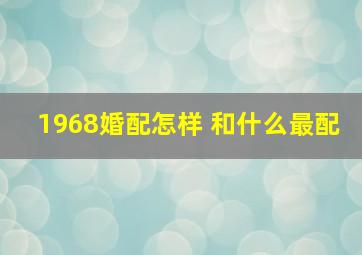 1968婚配怎样 和什么最配